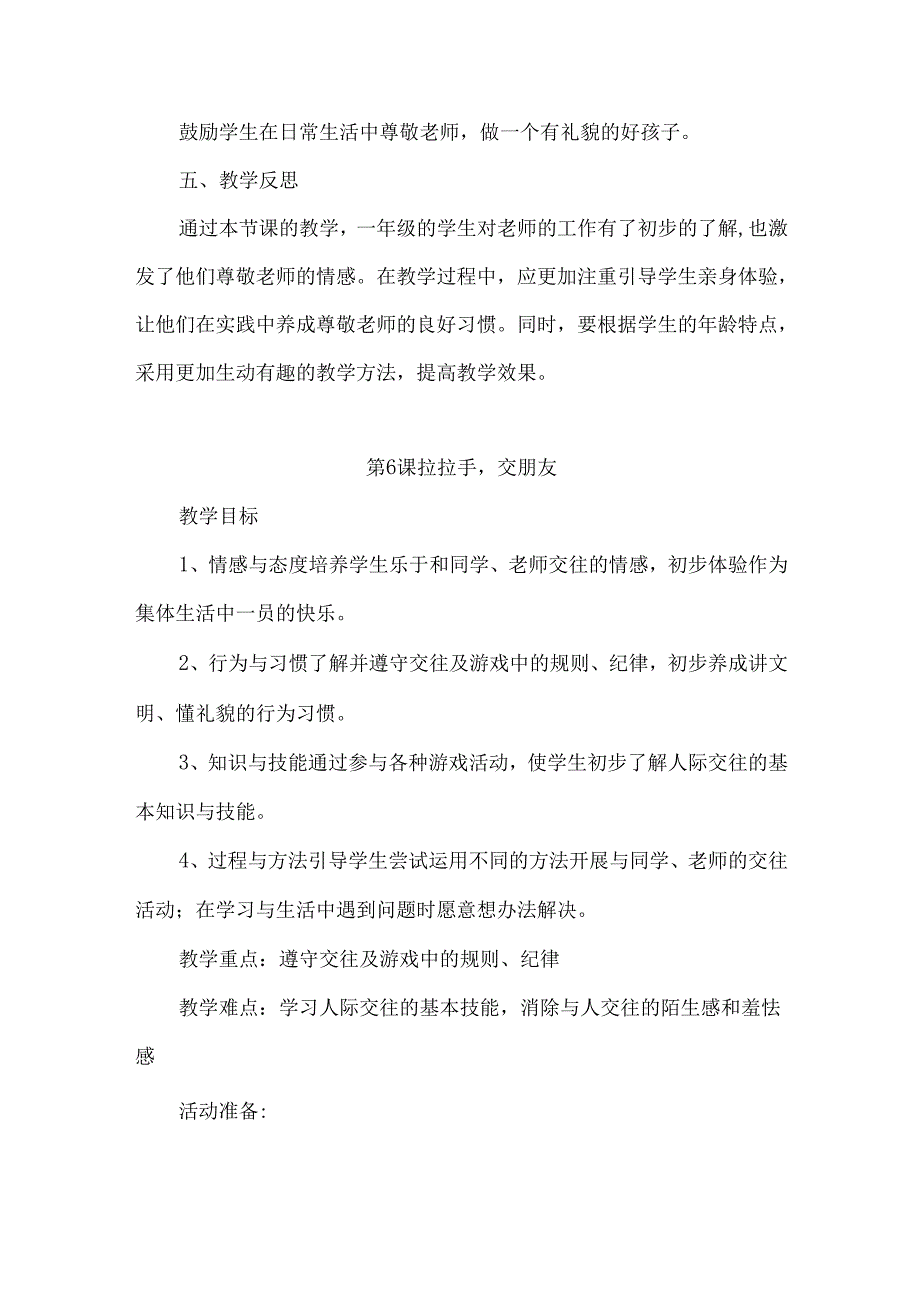 鼓励学生在日常生活中尊敬老师，做一个有礼貌的好孩子。

五、教学反思

通过本节课的教学，一年级的学生对老师的工作有了初步的了解,也激发了他们尊敬老师的情感。在教学过程中，应更加注重引导学生亲身体验，让他们在实践中养成尊敬老师的良好习惯。同时，要根据学生的年龄特点，采用更加生动有趣的教学方法，提高教学效果。

第6课拉拉手，交朋友

教学目标

1、情感与态度培养学生乐于和同学、老师交往的情感，初步体验作为集体生活中一员的快乐。

2、行为与习惯了解并遵守交往及游戏中的规则、纪律，初步养成讲文明、懂礼貌的行为习惯。

3、知识与技能通过参与各种游戏活动，使学生初步了解人际交往的基本知识与技能。

4、过程与方法引导学生尝试运用不同的方法开展与同学、老师的交往活动；在学习与生活中遇到问题时愿意想办法解决。

教学重点：遵守交往及游戏中的规则、纪律

教学难点：学习人际交往的基本技能，消除与人交往的陌生感和羞怯感

活动准备: